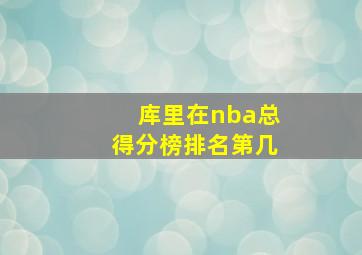 库里在nba总得分榜排名第几